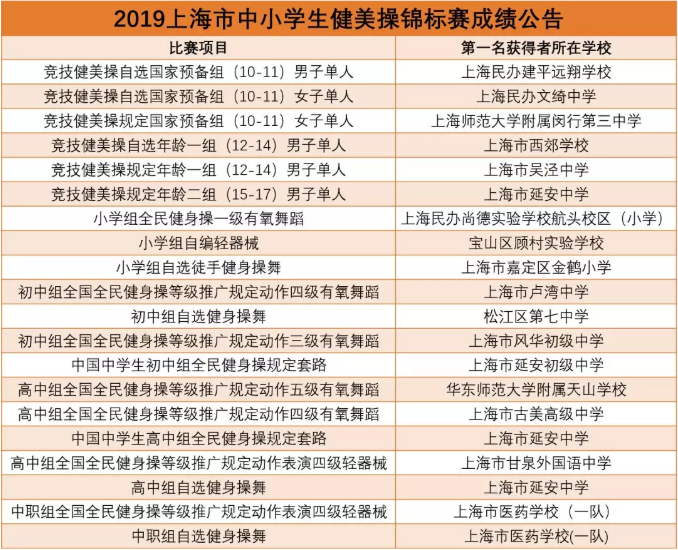 2019上海市中小学生健美操锦标赛成绩公告

| 比赛项目 | 第一名获得者所在学校 |
|---|---|
| 竞技健美操自选国家预备组（10-11）男子单人 | 上海民办建平远翔学校 |
| 竞技健美操自选国家预备组（10-11）女子单人 | 上海民办文绮中学 |
| 竞技健美操规定国家预备组（10-11）女子单人 | 上海师范大学附属闵行第三中学 |
| 竞技健美操自选年龄一组（12-14）男子单人 | 上海市西郊学校 |
| 竞技健美操规定年龄一组（12-14）男子单人 | 上海市吴泾中学 |
| 竞技健美操规定年龄二组（15-17）男子单人 | 上海市延安中学 |
| 小学组全民健身操一级有氧舞蹈 | 上海民办尚德实验学校航头校区（小学） |
| 小学组自编轻器械 | 宝山区顾村实验学校 |
| 小学组自选徒手健身操舞 | 上海市嘉定区金鹤小学 |
| 初中组全国全民健身操等级推广规定动作四级有氧舞蹈 | 上海市卢湾中学 |
| 初中组自选健身操舞 | 松江区第七中学 |
| 初中组全国全民健身操等级推广规定动作三级有氧舞蹈 | 上海市风华初级中学 |
| 中国中学生初中组全民健身操规定套路 | 上海市延安初级中学 |
| 高中组全国全民健身操等级推广规定动作五级有氧舞蹈 | 华东师范大学附属天山学校 |
| 高中组全国全民健身操等级推广规定动作四级有氧舞蹈 | 上海市古美高级中学 |
| 中国中学生高中组全民健身操规定套路 | 上海市延安中学 |
| 高中组全国全民健身操等级推广规定动作表演四级轻器械 | 上海市甘泉外国语中学 |
| 高中组自选健身操舞 | 上海市延安中学 |
| 中职组全国全民健身操等级推广规定动作表演四级轻器械 | 上海市医药学校（一队） |
| 中职组自选健身操舞 | 上海市医药学校(一队) |